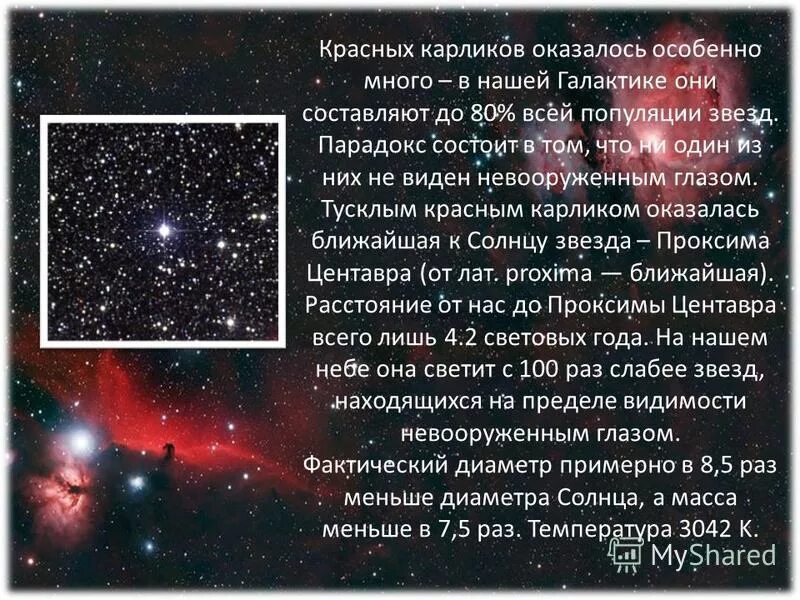 Красных карликов оказалось особенно много – в нашей Галактике они составляют до 80% всей популяции звезд. Парадокс состоит в том, что ни один из них не виден невооруженным глазом. Тусклым красным карликом оказалась ближайшая к Солнцу звезда – Проксима Центавра (от лат. proxima — ближайшая). Расстояние от нас до Проксимы Центавра всего лишь 4.2 световых года. На нашем небе она светит с 100 раз слабее звезд, находящихся на пределе видимости невооруженным глазом.
Фактический диаметр примерно в 8,5 раз меньше диаметра Солнца, а масса меньше в 7,5 раз. Температура 3042 К.

MyShared